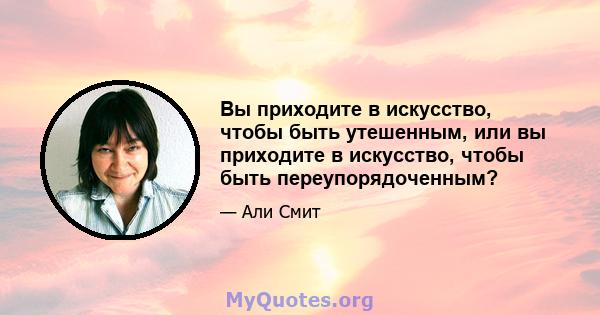 Вы приходите в искусство, чтобы быть утешенным, или вы приходите в искусство, чтобы быть переупорядоченным?

— Али Смит

MyQuotes.org